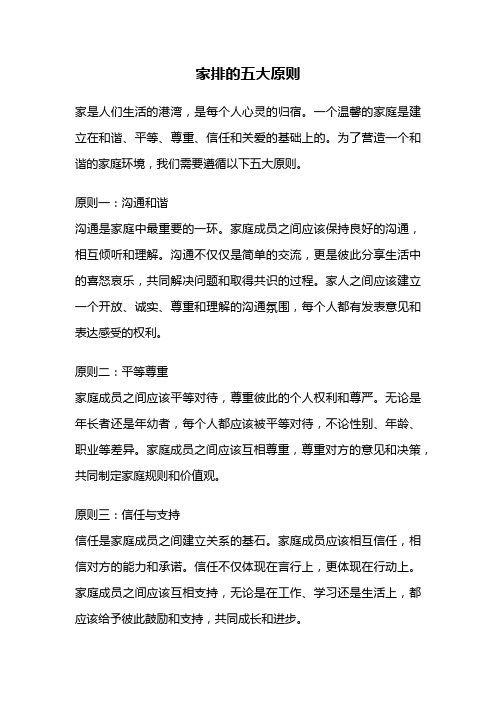 家排的五大原则

家是人们生活的港湾，是每个人心灵的归宿。一个温馨的家庭是建立在和谐、平等、尊重、信任和关爱的基础上的。为了营造一个和谐的家庭环境，我们需要遵循以下五大原则。

原则一：沟通和谐
沟通是家庭中最重要的一环。家庭成员之间应该保持良好的沟通，相互倾听和理解。沟通不仅仅是简单的交流，更是彼此分享生活中的喜怒哀乐，共同解决问题和取得共识的过程。家人之间应该建立一个开放、诚实、尊重和理解的沟通氛围，每个人都有发表意见和表达感受的权利。

原则二：平等尊重
家庭成员之间应该平等对待，尊重彼此的个人权利和尊严。无论是年长者还是年幼者，每个人都应该被平等对待，不论性别、年龄、职业等差异。家庭成员之间应该互相尊重，尊重对方的意见和决策，共同制定家庭规则和价值观。

原则三：信任与支持
信任是家庭成员之间建立关系的基石。家庭成员应该相互信任，相信对方的能力和承诺。信任不仅体现在言行上，更体现在行动上。家庭成员之间应该互相支持，无论是在工作、学习还是生活上，都应该给予彼此鼓励和支持，共同成长和进步。